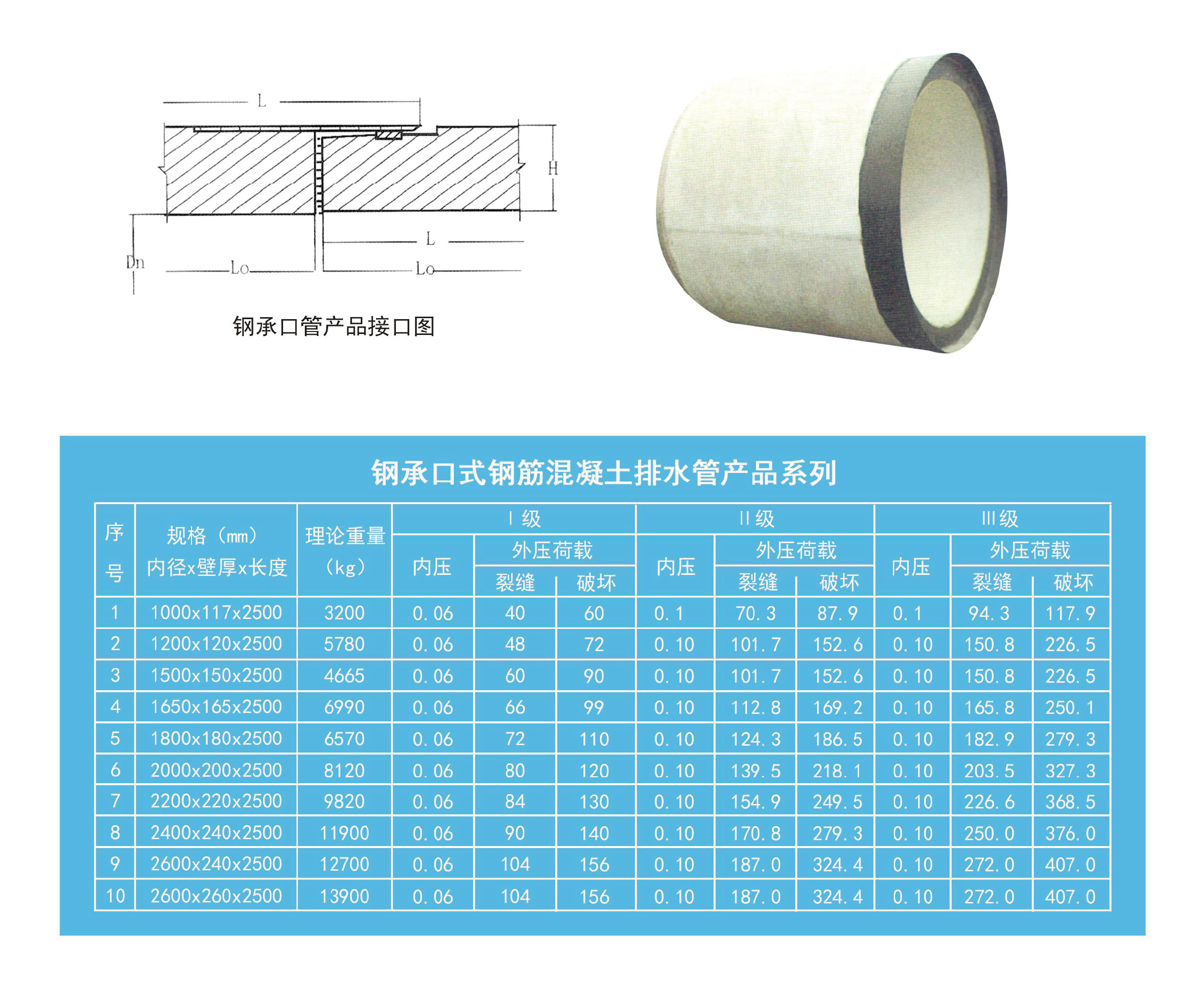 L

H

L

Dn

Lo

Lo

钢承口管产品接口图

钢承口式钢筋混凝土排水管产品系列

| 序号 | 规格（mm）内径x壁厚x长度 | 理论重量（kg） | Ⅰ级 | | | Ⅱ级 | | | Ⅲ级 | | |
|---|---|---|---|---|---|---|---|---|---|---|---|
| | | | 内压 | 外压荷载 | | 内压 | 外压荷载 | | 内压 | 外压荷载 | |
| | | | | 裂缝 | 破坏 | | 裂缝 | 破坏 | | 裂缝 | 破坏 |
| 1 | 1000x117x2500 | 3200 | 0.06 | 40 | 60 | 0.1 | 70.3 | 87.9 | 0.1 | 94.3 | 117.9 |
| 2 | 1200x120x2500 | 5780 | 0.06 | 48 | 72 | 0.10 | 101.7 | 152.6 | 0.10 | 150.8 | 226.5 |
| 3 | 1500x150x2500 | 4665 | 0.06 | 60 | 90 | 0.10 | 101.7 | 152.6 | 0.10 | 150.8 | 226.5 |
| 4 | 1650x165x2500 | 6990 | 0.06 | 66 | 99 | 0.10 | 112.8 | 169.2 | 0.10 | 165.8 | 250.1 |
| 5 | 1800x180x2500 | 6570 | 0.06 | 72 | 110 | 0.10 | 124.3 | 186.5 | 0.10 | 182.9 | 279.3 |
| 6 | 2000x200x2500 | 8120 | 0.06 | 80 | 120 | 0.10 | 139.5 | 218.1 | 0.10 | 203.5 | 327.3 |
| 7 | 2200x220x2500 | 9820 | 0.06 | 84 | 130 | 0.10 | 154.9 | 249.5 | 0.10 | 226.6 | 368.5 |
| 8 | 2400x240x2500 | 11900 | 0.06 | 90 | 140 | 0.10 | 170.8 | 279.3 | 0.10 | 250.0 | 376.0 |
| 9 | 2600x240x2500 | 12700 | 0.06 | 104 | 156 | 0.10 | 187.0 | 324.4 | 0.10 | 272.0 | 407.0 |
| 10 | 2600x260x2500 | 13900 | 0.06 | 104 | 156 | 0.10 | 187.0 | 324.4 | 0.10 | 272.0 | 407.0 |